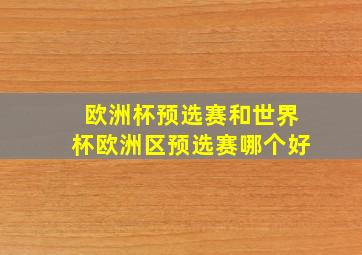 欧洲杯预选赛和世界杯欧洲区预选赛哪个好